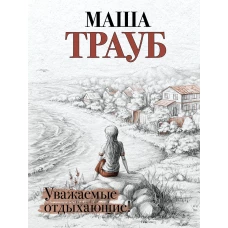 МАША
ТРАУБ

Уважаемые отдыхающие!